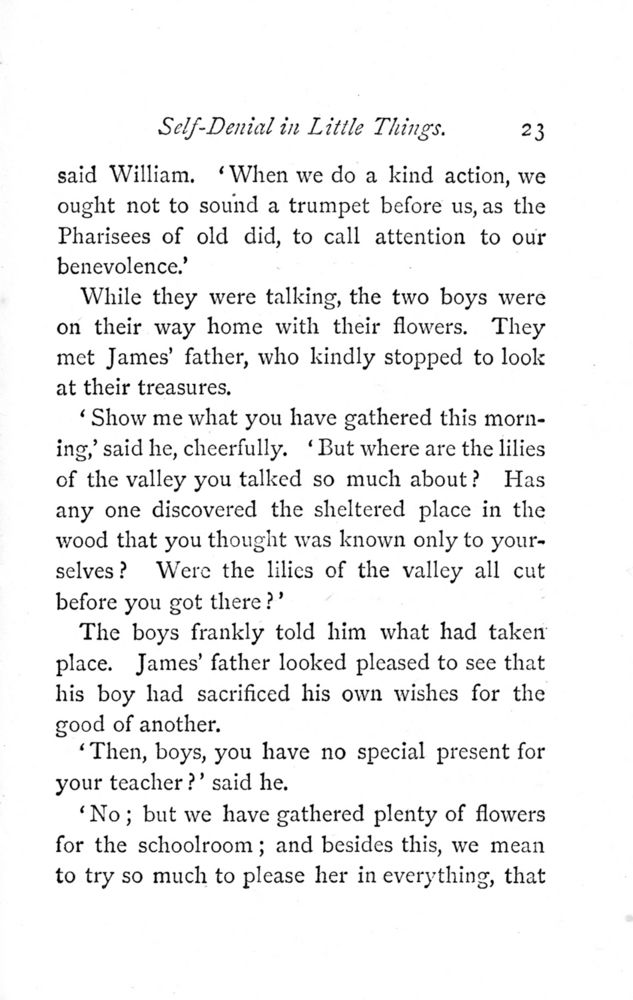 Self-Denial in Little Things. 23

said William. 'When we do a kind action, we ought not to sound a trumpet before us, as the Pharisees of old did, to call attention to our benevolence.'

While they were talking, the two boys were on their way home with their flowers. They met James' father, who kindly stopped to look at their treasures.

'Show me what you have gathered this morning,' said he, cheerfully. 'But where are the lilies of the valley you talked so much about? Has any one discovered the sheltered place in the wood that you thought was known only to yourselves? Were the lilies of the valley all cut before you got there?'

The boys frankly told him what had taken place. James' father looked pleased to see that his boy had sacrificed his own wishes for the good of another.

'Then, boys, you have no special present for your teacher?' said he.

'No; but we have gathered plenty of flowers for the schoolroom; and besides this, we mean to try so much to please her in everything, that